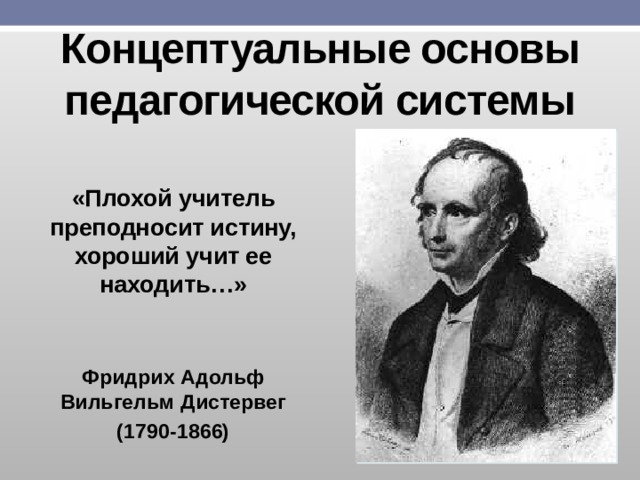 Концептуальные основы педагогической системы

«Плохой учитель преподносит истину, хороший учит ее находить…»

Фридрих Адольф Вильгельм Дистервег
(1790-1866)